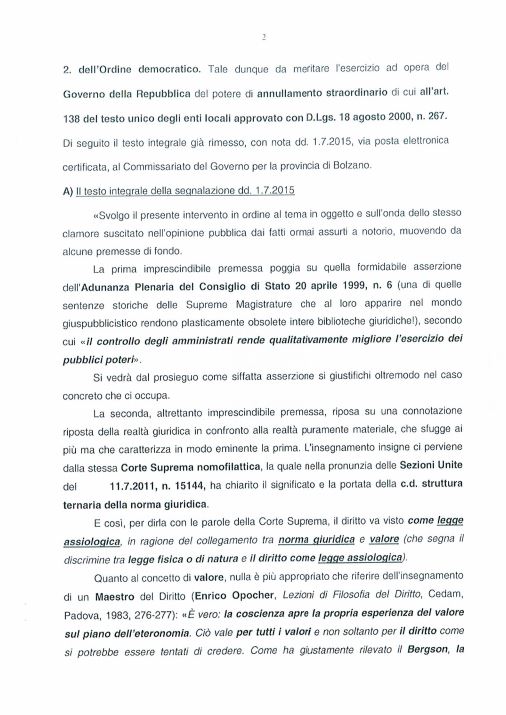 2

2. dell'Ordine democratico. Tale dunque da meritare l'esercizio ad opera del Governo della Repubblica del potere di annullamento straordinario di cui all'art. 138 del testo unico degli enti locali approvato con D.Lgs. 18 agosto 2000, n. 267.

Di seguito il testo integrale già rimesso, con nota dd. 1.7.2015, via posta elettronica certificata, al Commissariato del Governo per la provincia di Bolzano.

A) Il testo integrale della segnalazione dd. 1.7.2015

«Svolgo il presente intervento in ordine al tema in oggetto e sull'onda dello stesso clamore suscitato nell'opinione pubblica dai fatti ormai assurti a notorio, muovendo da alcune premesse di fondo.

La prima imprescindibile premessa poggia su quella formidabile asserzione dell'Adunanza Plenaria del Consiglio di Stato 20 aprile 1999, n. 6 (una di quelle sentenze storiche delle Supreme Magistrature che al loro apparire nel mondo giuspubblicistico rendono plasticamente obsolete intere biblioteche giuridiche!), secondo cui «il controllo degli amministrati rende qualitativamente migliore l'esercizio dei pubblici poteri».

Si vedrà dal prosieguo come siffatta asserzione si giustifichi oltremodo nel caso concreto che ci occupa.

La seconda, altrettanto imprescindibile premessa, riposa su una connotazione riposta della realtà giuridica in confronto alla realtà puramente materiale, che sfugge ai più ma che caratterizza in modo eminente la prima. L'insegnamento insigne ci perviene dalla stessa Corte Suprema nomofilattica, la quale nella pronunzia delle Sezioni Unite del 11.7.2011, n. 15144, ha chiarito il significato e la portata della c.d. struttura ternaria della norma giuridica.

E così, per dirla con le parole della Corte Suprema, il diritto va visto come legge assiologica, in ragione del collegamento tra norma giuridica e valore (che segna il discrimine tra legge fisica o di natura e il diritto come legge assiologica).

Quanto al concetto di valore, nulla è più appropriato che riferire dell'insegnamento di un Maestro del Diritto (Enrico Opocher, Lezioni di Filosofia del Diritto, Cedam, Padova, 1983, 276-277): «È vero: la coscienza apre la propria esperienza del valore sul piano dell'eteronomia. Ciò vale per tutti i valori e non soltanto per il diritto come si potrebbe essere tentati di credere. Come ha giustamente rilevato il Bergson, la